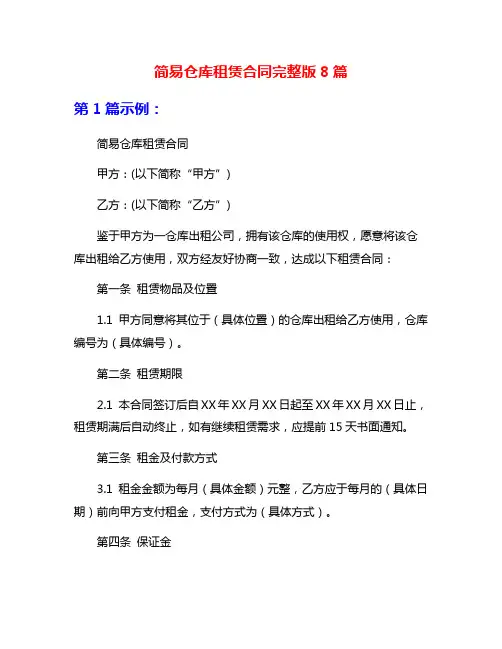 简易仓库租赁合同完整版 8 篇

第 1 篇示例：

简易仓库租赁合同

甲方：(以下简称“甲方”)

乙方：(以下简称“乙方”)

鉴于甲方为一仓库出租公司，拥有该仓库的使用权，愿意将该仓库出租给乙方使用，双方经友好协商一致，达成以下租赁合同：

第一条 租赁物品及位置

1.1 甲方同意将其位于（具体位置）的仓库出租给乙方使用，仓库编号为（具体编号）。

第二条 租赁期限

2.1 本合同签订后自 XX 年 XX 月 XX 日起至 XX 年 XX 月 XX 日止，租赁期满后自动终止，如有继续租赁需求，应提前 15 天书面通知。

第三条 租金及付款方式

3.1 租金金额为每月（具体金额）元整，乙方应于每月的（具体日期）前向甲方支付租金，支付方式为（具体方式）。

第四条 保证金